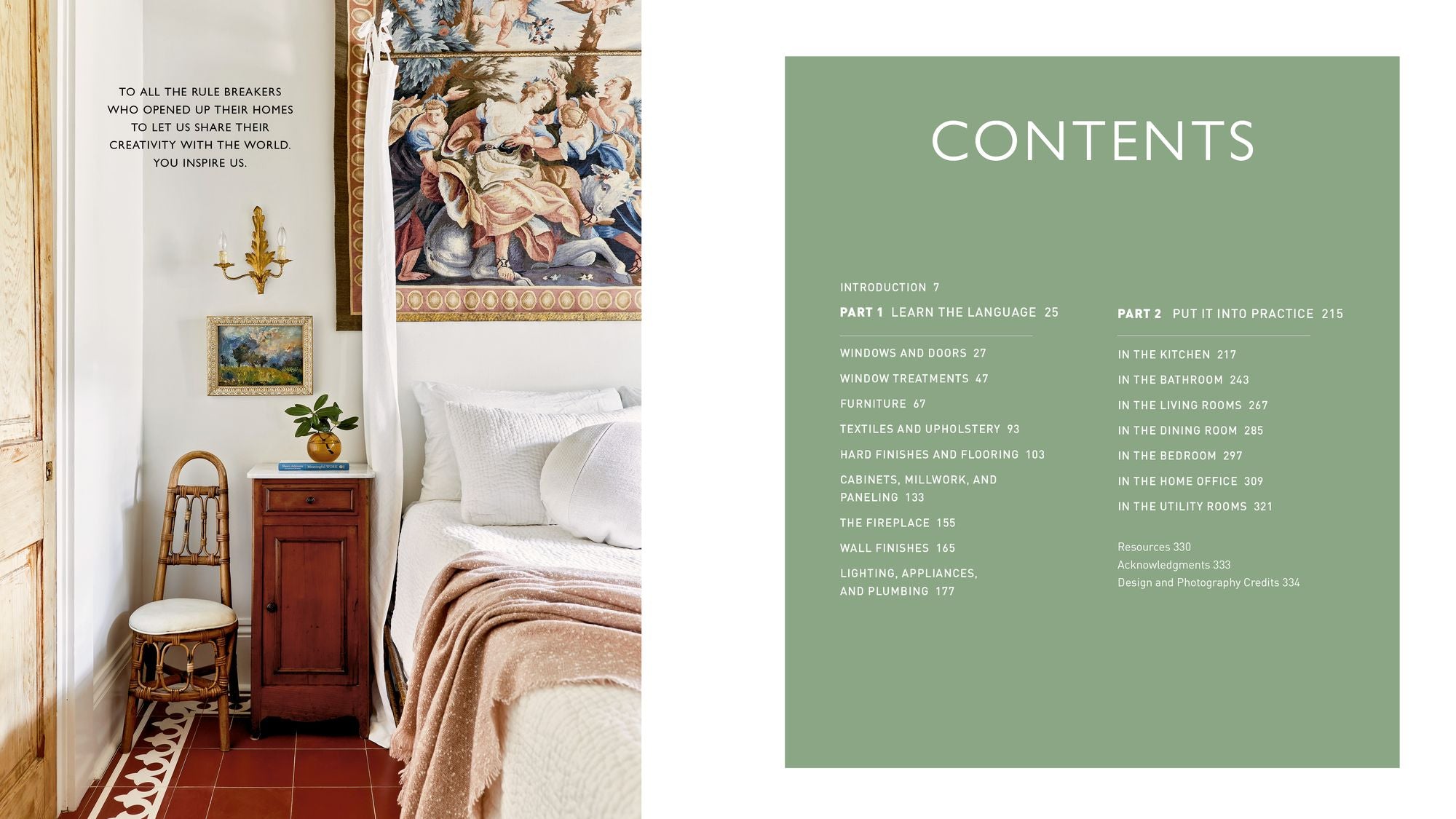 TO ALL THE RULE BREAKERS
WHO OPENED UP THEIR HOMES
TO LET US SHARE THEIR
CREATIVITY WITH THE WORLD.
YOU INSPIRE US.

CONTENTS

INTRODUCTION 7

PART 1 LEARN THE LANGUAGE 25

WINDOWS AND DOORS 27
WINDOW TREATMENTS 47
FURNITURE 67
TEXTILES AND UPHOLSTERY 93
HARD FINISHES AND FLOORING 103
CABINETS, MILLWORK, AND PANELING 133
THE FIREPLACE 155
WALL FINISHES 165
LIGHTING, APPLIANCES, AND PLUMBING 177

PART 2 PUT IT INTO PRACTICE 215

IN THE KITCHEN 217
IN THE BATHROOM 243
IN THE LIVING ROOMS 267
IN THE DINING ROOM 285
IN THE BEDROOM 297
IN THE HOME OFFICE 309
IN THE UTILITY ROOMS 321

Resources 330
Acknowledgments 333
Design and Photography Credits 334